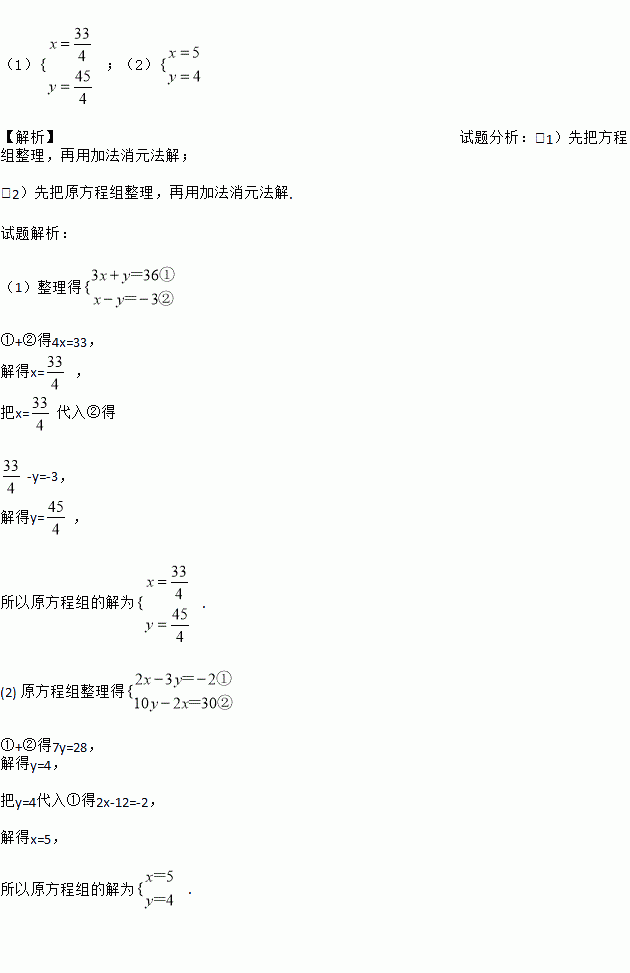 （1）$\{\begin{matrix} x=\frac{33}{4} \\ y=\frac{45}{4} \end{matrix}$ ；（2）$\{\begin{matrix} x=5 \\ y=4 \end{matrix}$

【解析】

试题分析：□1）先把方程组整理，再用加法消元法解；

□2）先把原方程组整理，再用加法消元法解.

试题解析：

（1）整理得$\{\begin{matrix} 3x+y=36① \\ x-y=-3② \end{matrix}$

①+②得4x=33，

解得x=$\frac{33}{4}$ ，

把x=$\frac{33}{4}$ 代入②得

$\frac{33}{4}$ -y=-3，

解得y=$\frac{45}{4}$ ，

所以原方程组的解为$\{\begin{matrix} x=\frac{33}{4} \\ y=\frac{45}{4} \end{matrix}$ .

(2) 原方程组整理得$\{\begin{matrix} 2x-3y=-2① \\ 10y-2x=30② \end{matrix}$

①+②得7y=28，

解得y=4，

把y=4代入①得2x-12=-2，

解得x=5，

所以原方程组的解为$\{\begin{matrix} x=5 \\ y=4 \end{matrix}$ .